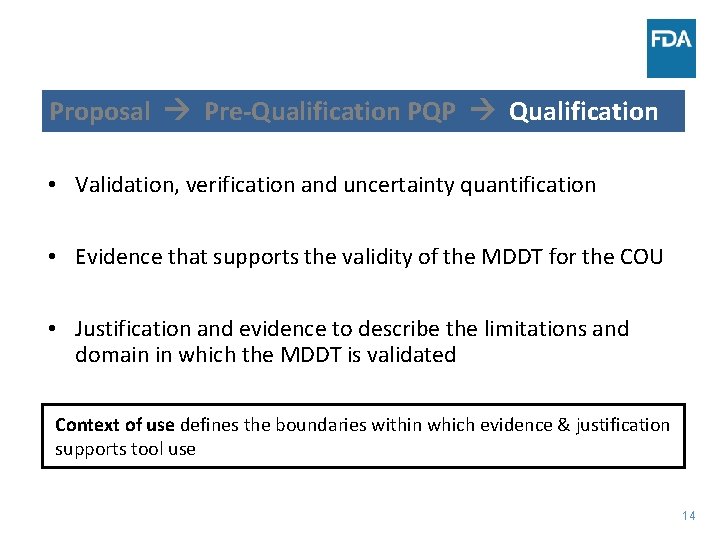 FDA

Proposal → Pre-Qualification PQP → Qualification

• Validation, verification and uncertainty quantification

• Evidence that supports the validity of the MDDT for the COU

• Justification and evidence to describe the limitations and domain in which the MDDT is validated

Context of use defines the boundaries within which evidence & justification supports tool use

14